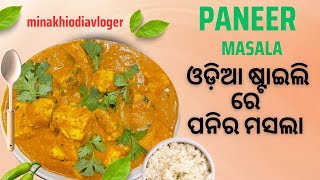 minakhiodiavloger

PANEER
MASALA

ଓଡ଼ିଆ ଷ୍ଟାଇଲି ରେ ପନିର ମସଲା